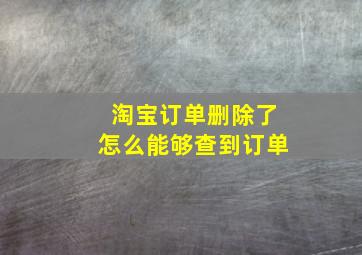 淘宝订单删除了
怎么能够查到订单